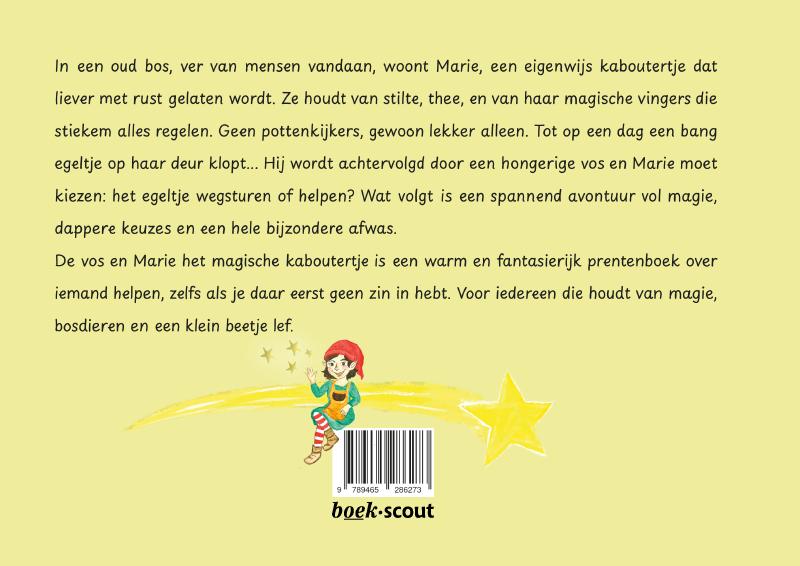 In een oud bos, ver van mensen vandaan, woont Marie, een eigenwijs kaboutertje dat liever met rust gelaten wordt. Ze houdt van stilte, thee, en van haar magische vingers die stiekem alles regelen. Geen pottenkijkers, gewoon lekker alleen. Tot op een dag een bang egeltje op haar deur klopt... Hij wordt achtervolgd door een hongerige vos en Marie moet kiezen: het egeltje wegsturen of helpen? Wat volgt is een spannend avontuur vol magie, dappere keuzes en een hele bijzondere afwas.

De vos en Marie het magische kaboutertje is een warm en fantasierijk prentenboek over iemand helpen, zelfs als je daar eerst geen zin in hebt. Voor iedereen die houdt van magie, bosdieren en een klein beetje lef.

9 789465 286273

boek·scout